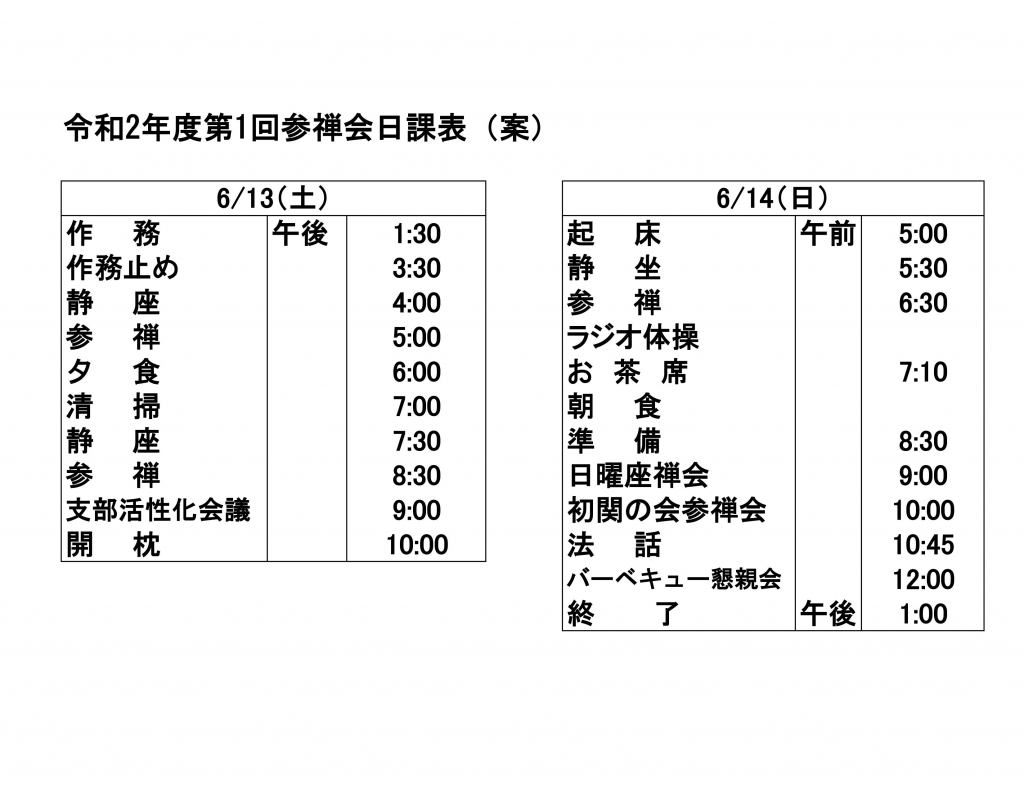 令和2年度第1回参禅会日課表（案）

| 6/13(土) | | |
|---|---|---|
| 作　務 | 午後 | 1:30 |
| 作務止め | | 3:30 |
| 静　座 | | 4:00 |
| 参　禅 | | 5:00 |
| 夕　食 | | 6:00 |
| 清　掃 | | 7:00 |
| 静　座 | | 7:30 |
| 参　禅 | | 8:30 |
| 支部活性化会議 | | 9:00 |
| 開　枕 | | 10:00 |

| 6/14(日) | | |
|---|---|---|
| 起　床 | 午前 | 5:00 |
| 静　坐 | | 5:30 |
| 参　禅 | | 6:30 |
| ラジオ体操 | | |
| お 茶 席 | | 7:10 |
| 朝　食 | | |
| 準　備 | | 8:30 |
| 日曜座禅会 | | 9:00 |
| 初関の会参禅会 | | 10:00 |
| 法　話 | | 10:45 |
| バーベキュー懇親会 | | 12:00 |
| 終　了 | 午後 | 1:00 |